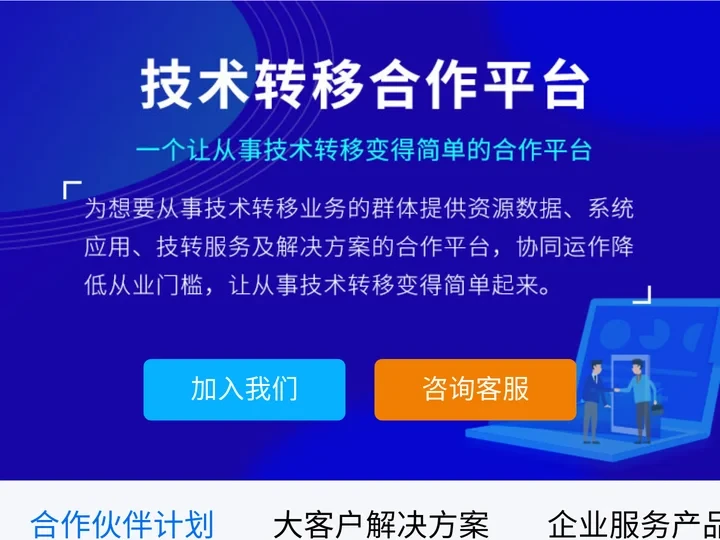 技术转移合作平台

一个让从事技术转移变得简单的合作平台

为想要从事技术转移业务的群体提供资源数据、系统应用、技转服务及解决方案的合作平台，协同运作降低从业门槛，让从事技术转移变得简单起来。

加入我们

咨询客服

合作伙伴计划　大客户解决方案　企业服务产品